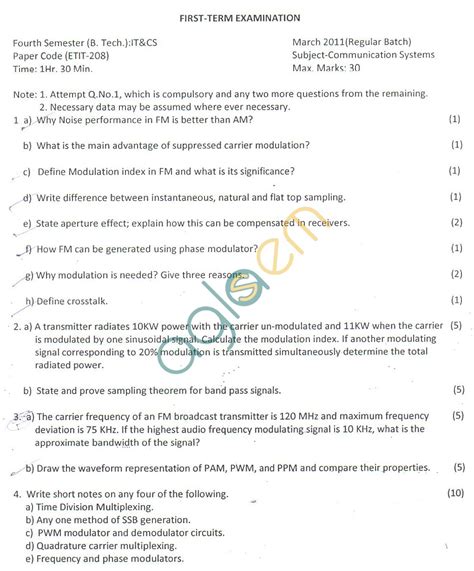 FIRST-TERM EXAMINATION

Fourth Semester (B. Tech.):IT&CS
Paper Code (ETIT-208)
Time: 1Hr. 30 Min.

March 2011(Regular Batch)
Subject-Communication Systems
Max. Marks: 30

Note: 1. Attempt Q.No.1, which is compulsory and any two more questions from the remaining.
2. Necessary data may be assumed where ever necessary.

1 a) Why Noise performance in FM is better than AM? (1)

b) What is the main advantage of suppressed carrier modulation? (1)

c) Define Modulation index in FM and what is its significance? (1)

d) Write difference between instantaneous, natural and flat top sampling. (1)

e) State aperture effect; explain how this can be compensated in receivers. (2)

f) How FM can be generated using phase modulator? (1)

g) Why modulation is needed? Give three reasons. (2)

h) Define crosstalk. (1)

2. a) A transmitter radiates 10KW power with the carrier un-modulated and 11KW when the carrier is modulated by one sinusoidal signal. Calculate the modulation index. If another modulating signal corresponding to 20% modulation is transmitted simultaneously determine the total radiated power. (5)

b) State and prove sampling theorem for band pass signals. (5)

3. a) The carrier frequency of an FM broadcast transmitter is 120 MHz and maximum frequency deviation is 75 KHz. If the highest audio frequency modulating signal is 10 KHz, what is the approximate bandwidth of the signal? (5)

b) Draw the waveform representation of PAM, PWM, and PPM and compare their properties. (5)

4. Write short notes on any four of the following. (10)
a) Time Division Multiplexing.
b) Any one method of SSB generation.
c) PWM modulator and demodulator circuits.
d) Quadrature carrier multiplexing.
e) Frequency and phase modulators.

aglasem